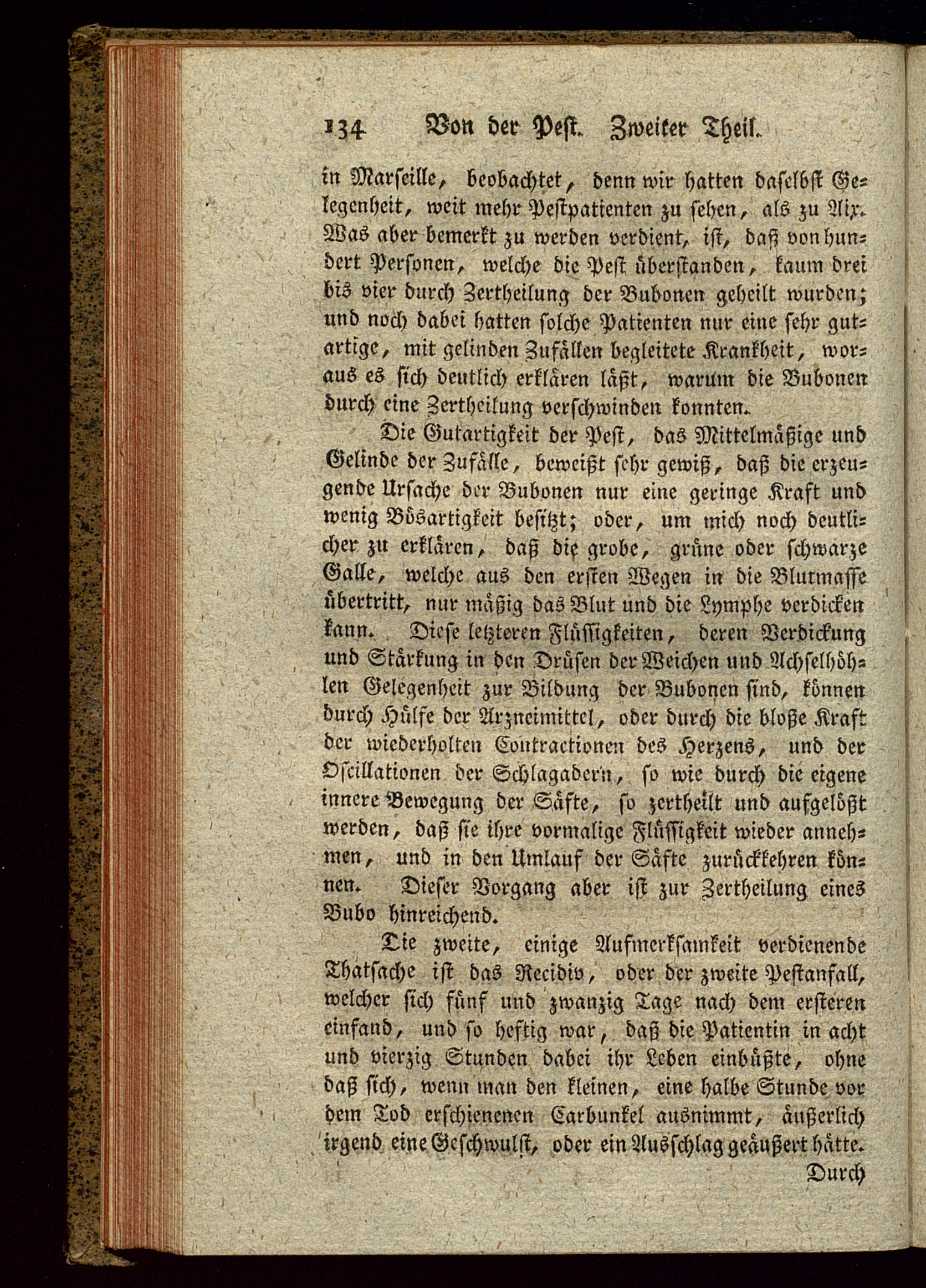 134 Von der Pest. Zweiter Theil.

in Marseille, beobachtet, denn wir hatten daselbst Gelegenheit, weit mehr Pestpatienten zu sehen, als zu Aix. Was aber bemerkt zu werden verdient, ist, daß von hundert Personen, welche die Pest überstanden, kaum drei bis vier durch Zertheilung der Bubonen geheilt wurden; und noch dabei hatten solche Patienten nur eine sehr gutartige, mit gelinden Zufällen begleitete Krankheit, woraus es sich deutlich erklären läßt, warum die Bubonen durch eine Zertheilung verschwinden konnten.

Die Gutartigkeit der Pest, das Mittelmäßige und Gelinde der Zufälle, beweißt sehr gewiß, daß die erzeugende Ursache der Bubonen nur eine geringe Kraft und wenig Bösartigkeit besitzt; oder, um mich noch deutlicher zu erklären, daß die grobe, grüne oder schwarze Galle, welche aus den ersten Wegen in die Blutmasse übertritt, nur mäßig das Blut und die Lymphe verdicken kann. Diese letzteren Flüssigkeiten, deren Verdickung und Stärkung in den Drüsen der Weichen und Achselhöhlen Gelegenheit zur Bildung der Bubonen sind, können durch Hülfe der Arzneimittel, oder durch die bloße Kraft der wiederholten Contractionen des Herzens, und der Oscillationen der Schlagadern, so wie durch die eigene innere Bewegung der Säfte, so zertheilt und aufgelößt werden, daß sie ihre vormalige Flüssigkeit wieder annehmen, und in den Umlauf der Säfte zurückkehren können. Dieser Vorgang aber ist zur Zertheilung eines Bubo hinreichend.

Die zweite, einige Aufmerksamkeit verdienende Thatsache ist das Recidiv, oder der zweite Pestanfall, welcher sich fünf und zwanzig Tage nach dem ersteren einfand, und so heftig war, daß die Patientin in acht und vierzig Stunden dabei ihr Leben einbüßte, ohne daß sich, wenn man den kleinen, eine halbe Stunde vor dem Tod erschienenen Carbunkel ausnimmt, äußerlich irgend eine Geschwulst, oder ein Ausschlag geäußert hätte.

Durch